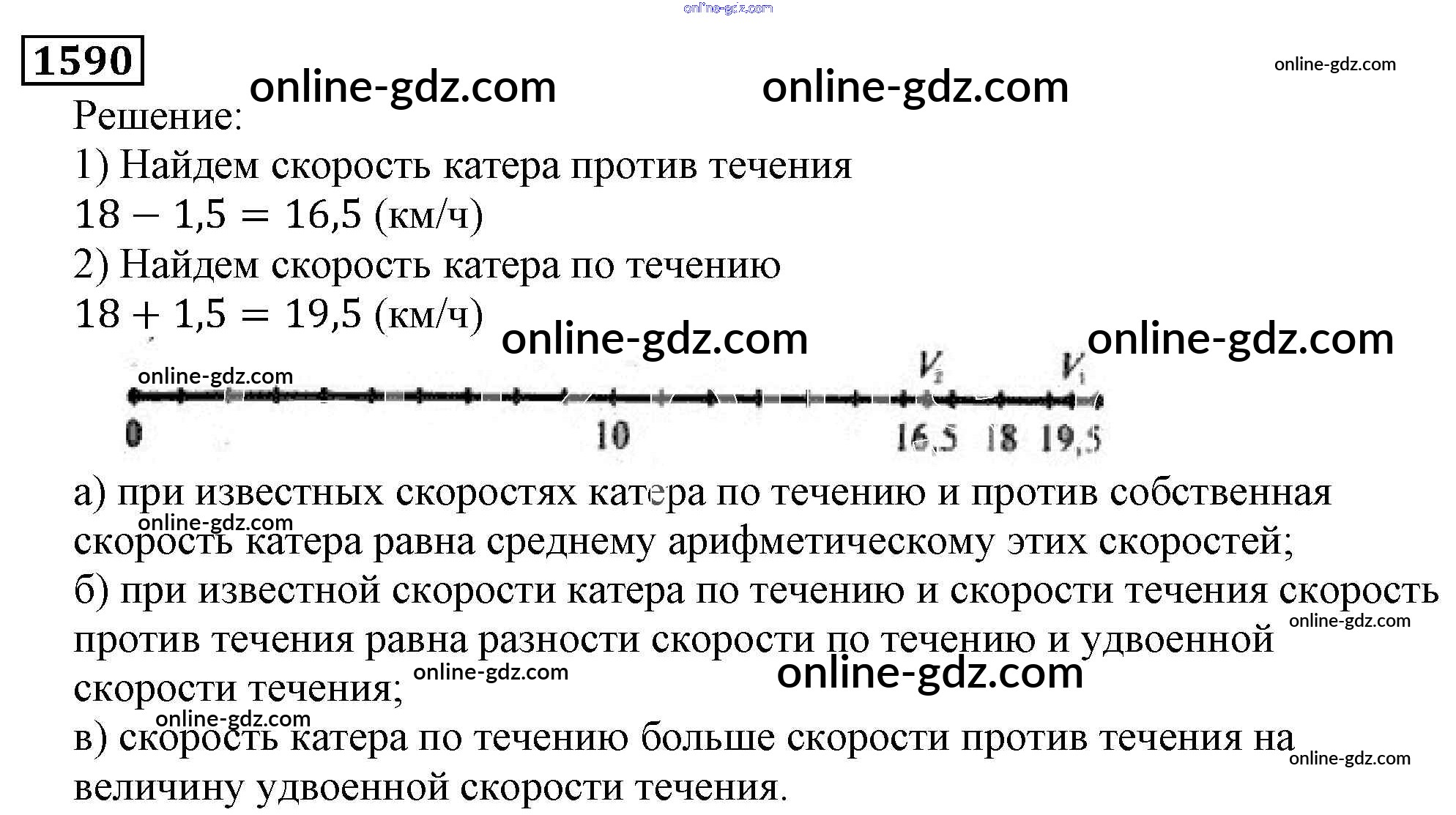 1590

Решение:

1) Найдем скорость катера против течения

$18 - 1,5 = 16,5$ (км/ч)

2) Найдем скорость катера по течению

$18 + 1,5 = 19,5$ (км/ч)

$V_2$ $V_1$

0 10 16,5 18 19,5

а) при известных скоростях катера по течению и против собственная скорость катера равна среднему арифметическому этих скоростей;

б) при известной скорости катера по течению и скорости течения скорость против течения равна разности скорости по течению и удвоенной скорости течения;

в) скорость катера по течению больше скорости против течения на величину удвоенной скорости течения.

online-gdz.com